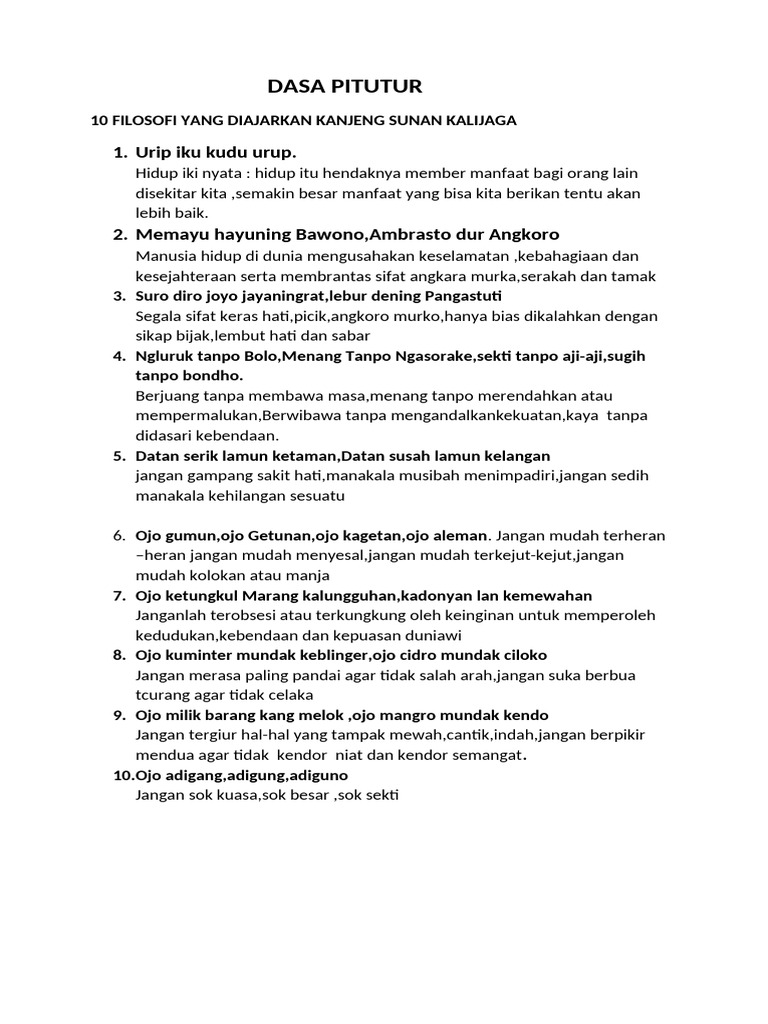 DASA PITUTUR

10 FILOSOFI YANG DIAJARKAN KANJENG SUNAN KALIJAGA

1. Urip iku kudu urup.
Hidup iki nyata : hidup itu hendaknya member manfaat bagi orang lain disekitar kita ,semakin besar manfaat yang bisa kita berikan tentu akan lebih baik.

2. Memayu hayuning Bawono,Ambrasto dur Angkoro
Manusia hidup di dunia mengusahakan keselamatan ,kebahagiaan dan kesejahteraan serta membrantas sifat angkara murka,serakah dan tamak

3. Suro diro joyo jayaningrat,lebur dening Pangastuti
Segala sifat keras hati,picik,angkoro murko,hanya bias dikalahkan dengan sikap bijak,lembut hati dan sabar

4. Ngluruk tanpo Bolo,Menang Tanpo Ngasorake,sekti tanpo aji-aji,sugih tanpo bondho.
Berjuang tanpa membawa masa,menang tanpo merendahkan atau mempermalukan,Berwibawa tanpa mengandalkankekuatan,kaya tanpa didasari kebendaan.

5. Datan serik lamun ketaman,Datan susah lamun kelangan
jangan gampang sakit hati,manakala musibah menimpadiri,jangan sedih manakala kehilangan sesuatu

6. Ojo gumun,ojo Getunan,ojo kagetan,ojo aleman. Jangan mudah terheran –heran jangan mudah menyesal,jangan mudah terkejut-kejut,jangan mudah kolokan atau manja

7. Ojo ketungkul Marang kalungguhan,kadonyan lan kemewahan
Janganlah terobsesi atau terkungkung oleh keinginan untuk memperoleh kedudukan,kebendaan dan kepuasan duniawi

8. Ojo kuminter mundak keblinger,ojo cidro mundak ciloko
Jangan merasa paling pandai agar tidak salah arah,jangan suka berbua tcurang agar tidak celaka

9. Ojo milik barang kang melok ,ojo mangro mundak kendo
Jangan tergiur hal-hal yang tampak mewah,cantik,indah,jangan berpikir mendua agar tidak kendor niat dan kendor semangat.

10.Ojo adigang,adigung,adiguno
Jangan sok kuasa,sok besar ,sok sekti